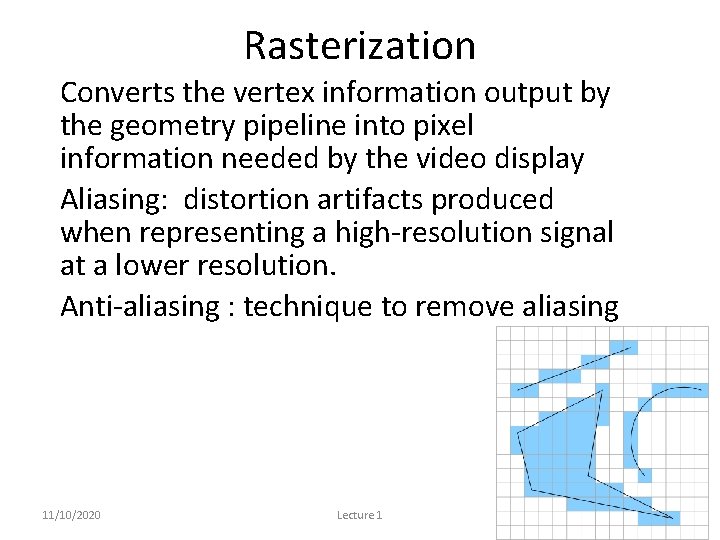 Rasterization

Converts the vertex information output by the geometry pipeline into pixel information needed by the video display

Aliasing: distortion artifacts produced when representing a high-resolution signal at a lower resolution.

Anti-aliasing : technique to remove aliasing

11/10/2020

Lecture 1